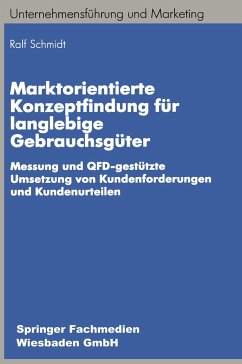 Unternehmensführung und Marketing

Ralf Schmidt

Marktorientierte Konzeptfindung für langlebige Gebrauchsgüter

Messung und QFD-gestützte Umsetzung von Kundenforderungen und Kundenurteilen

Springer Fachmedien Wiesbaden GmbH